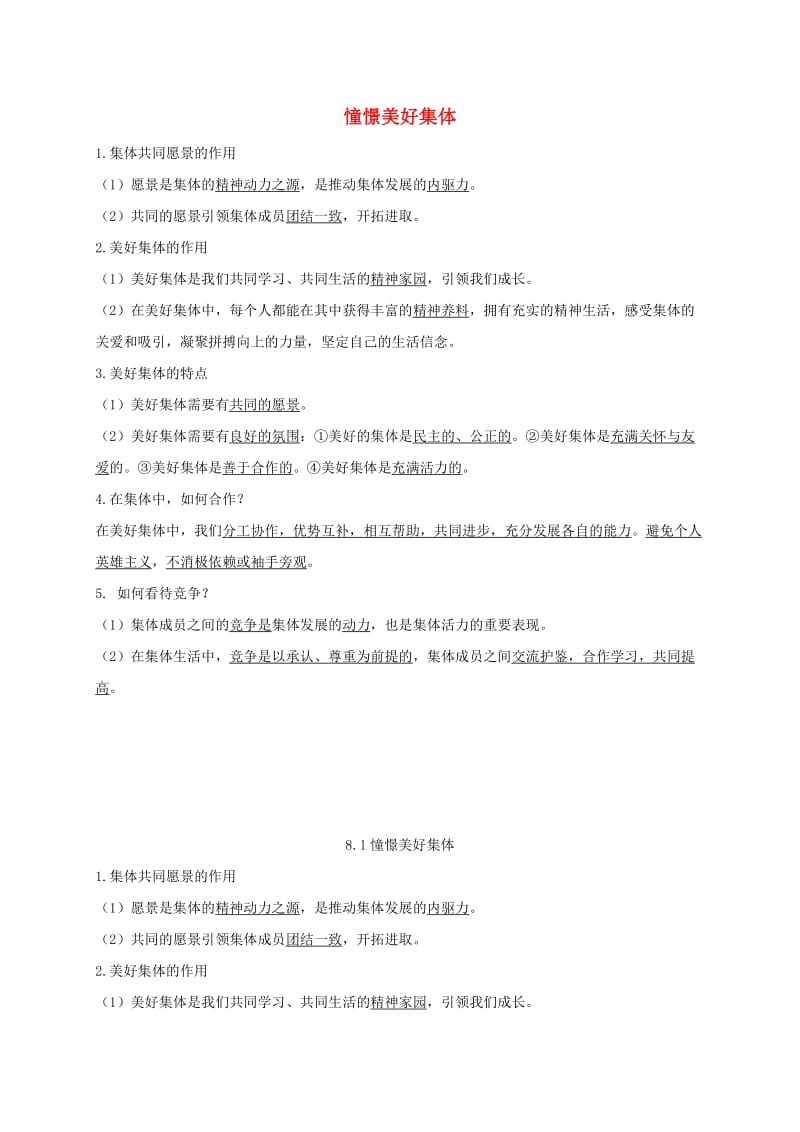 憧憬美好集体

1.集体共同愿景的作用

（1）愿景是集体的精神动力之源，是推动集体发展的内驱力。

（2）共同的愿景引领集体成员团结一致，开拓进取。

2.美好集体的作用

（1）美好集体是我们共同学习、共同生活的精神家园，引领我们成长。

（2）在美好集体中，每个人都能在其中获得丰富的精神养料，拥有充实的精神生活，感受集体的关爱和吸引，凝聚拼搏向上的力量，坚定自己的生活信念。

3.美好集体的特点

（1）美好集体需要有共同的愿景。

（2）美好集体需要有良好的氛围：①美好的集体是民主的、公正的。②美好集体是充满关怀与友爱的。③美好集体是善于合作的。④美好集体是充满活力的。

4.在集体中，如何合作？

在美好集体中，我们分工协作，优势互补，相互帮助，共同进步，充分发展各自的能力。避免个人英雄主义，不消极依赖或袖手旁观。

5. 如何看待竞争？

（1）集体成员之间的竞争是集体发展的动力，也是集体活力的重要表现。

（2）在集体生活中，竞争是以承认、尊重为前提的，集体成员之间交流护鉴，合作学习，共同提高。

8.1憧憬美好集体

1.集体共同愿景的作用

（1）愿景是集体的精神动力之源，是推动集体发展的内驱力。

（2）共同的愿景引领集体成员团结一致，开拓进取。

2.美好集体的作用

（1）美好集体是我们共同学习、共同生活的精神家园，引领我们成长。